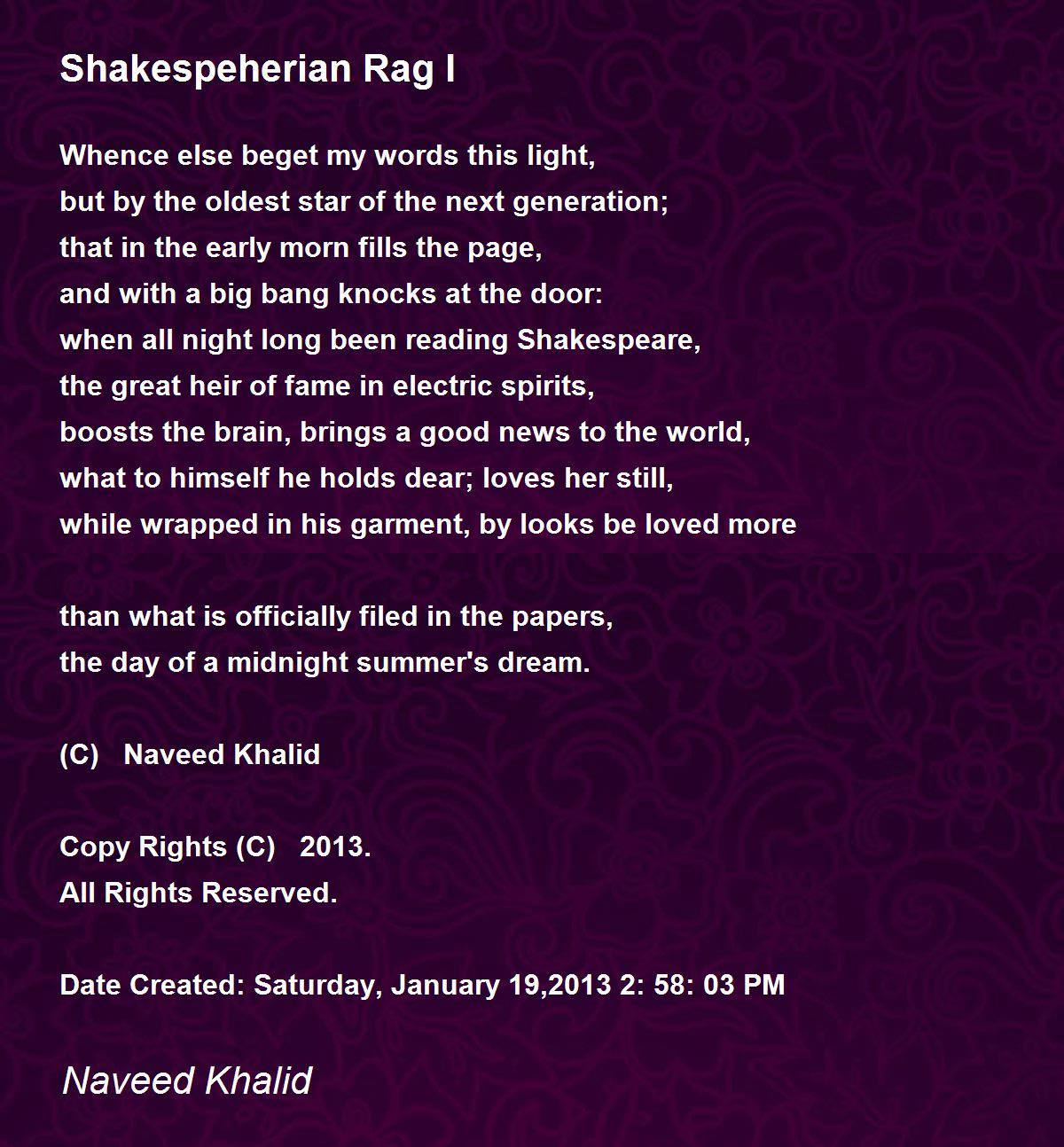 Shakespeherian Rag I

Whence else beget my words this light,
but by the oldest star of the next generation;
that in the early morn fills the page,
and with a big bang knocks at the door:
when all night long been reading Shakespeare,
the great heir of fame in electric spirits,
boosts the brain, brings a good news to the world,
what to himself he holds dear; loves her still,
while wrapped in his garment, by looks be loved more

than what is officially filed in the papers,
the day of a midnight summer's dream.

(C) Naveed Khalid

Copy Rights (C) 2013.
All Rights Reserved.

Date Created: Saturday, January 19,2013 2: 58: 03 PM

Naveed Khalid